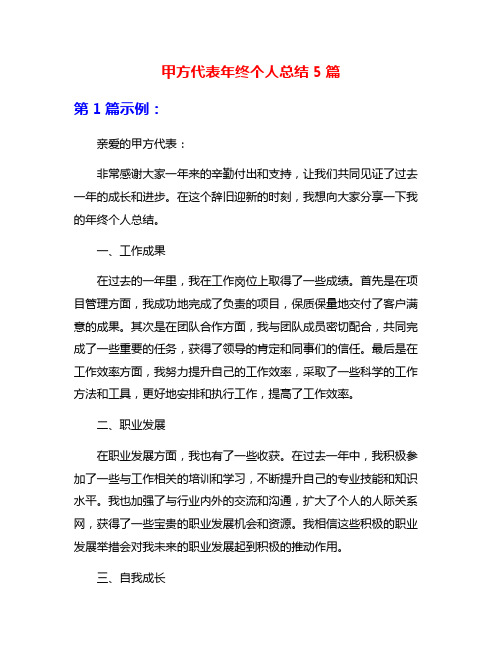 甲方代表年终个人总结 5 篇

第 1 篇示例：

亲爱的甲方代表：

非常感谢大家一年来的辛勤付出和支持，让我们共同见证了过去一年的成长和进步。在这个辞旧迎新的时刻，我想向大家分享一下我的年终个人总结。

一、工作成果

在过去的一年里，我在工作岗位上取得了一些成绩。首先是在项目管理方面，我成功地完成了负责的项目，保质保量地交付了客户满意的成果。其次是在团队合作方面，我与团队成员密切配合，共同完成了一些重要的任务，获得了领导的肯定和同事们的信任。最后是在工作效率方面，我努力提升自己的工作效率，采取了一些科学的工作方法和工具，更好地安排和执行工作，提高了工作效率。

二、职业发展

在职业发展方面，我也有了一些收获。在过去一年中，我积极参加了一些与工作相关的培训和学习，不断提升自己的专业技能和知识水平。我也加强了与行业内外的交流和沟通，扩大了个人的人际关系网，获得了一些宝贵的职业发展机会和资源。我相信这些积极的职业发展举措会对我未来的职业发展起到积极的推动作用。

三、自我成长